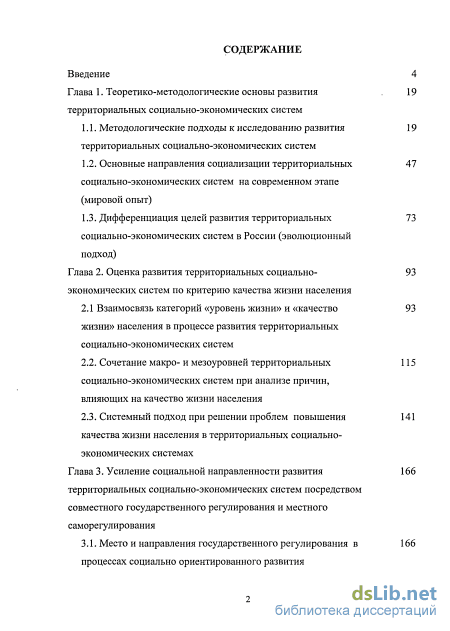 СОДЕРЖАНИЕ

Введение 4

Глава 1. Теоретико-методологические основы развития территориальных социально-экономических систем 19

1.1. Методологические подходы к исследованию развития территориальных социально-экономических систем 19

1.2. Основные направления социализации территориальных социально-экономических систем на современном этапе (мировой опыт) 47

1.3. Дифференциация целей развития территориальных социально-экономических систем в России (эволюционный подход) 73

Глава 2. Оценка развития территориальных социально-экономических систем по критерию качества жизни населения 93

2.1 Взаимосвязь категорий «уровень жизни» и «качество жизни» населения в процессе развития территориальных социально-экономических систем 93

2.2. Сочетание макро- и мезоуровней территориальных социально-экономических систем при анализе причин, влияющих на качество жизни населения 115

2.3. Системный подход при решении проблем повышения качества жизни населения в территориальных социально-экономических системах 141

Глава 3. Усиление социальной направленности развития территориальных социально-экономических систем посредством совместного государственного регулирования и местного саморегулирования 166

3.1. Место и направления государственного регулирования в процессах социально ориентированного развития 166

2

dsLib.net
библиотека диссертаций